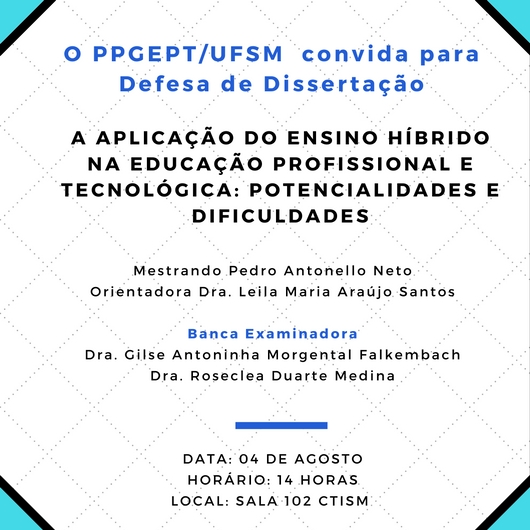 O PPGEPT/UFSM convida para
Defesa de Dissertação

A APLICAÇÃO DO ENSINO HÍBRIDO NA EDUCAÇÃO PROFISSIONAL E TECNOLÓGICA: POTENCIALIDADES E DIFICULDADES

Mestrando Pedro Antonello Neto
Orientadora Dra. Leila Maria Araújo Santos

Banca Examinadora
Dra. Gilse Antoninha Morgental Falkembach
Dra. Roseclea Duarte Medina

DATA: 04 DE AGOSTO
HORÁRIO: 14 HORAS
LOCAL: SALA 102 CTISM